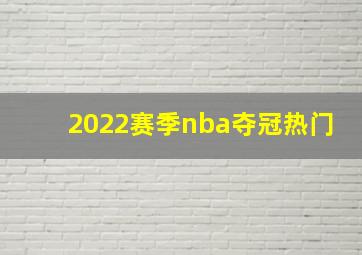 2022赛季nba夺冠热门